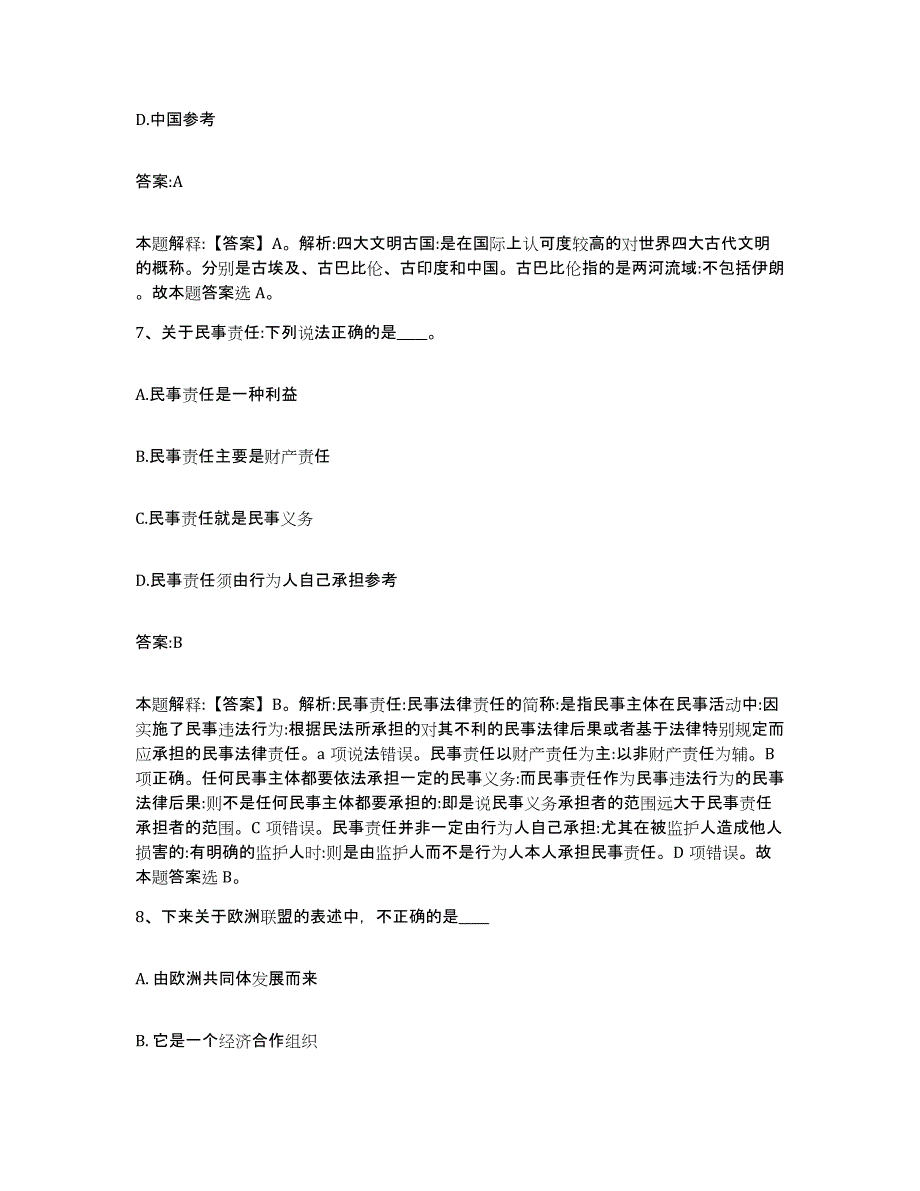 D.中国参考

答案:A

本题解释:【答案】A。解析:四大文明古国:是在国际上认可度较高的对世界四大古代文明的概称。分别是古埃及、古巴比伦、古印度和中国。古巴比伦指的是两河流域:不包括伊朗。故本题答案选 A。

7、关于民事责任:下列说法正确的是____。

A.民事责任是一种利益

B.民事责任主要是财产责任

C.民事责任就是民事义务

D.民事责任须由行为人自己承担参考

答案:B

本题解释:【答案】B。解析:民事责任:民事法律责任的简称:是指民事主体在民事活动中:因实施了民事违法行为:根据民法所承担的对其不利的民事法律后果或者基于法律特别规定而应承担的民事法律责任。a 项说法错误。民事责任以财产责任为主:以非财产责任为辅。B 项正确。任何民事主体都要依法承担一定的民事义务:而民事责任作为民事违法行为的民事法律后果:则不是任何民事主体都要承担的:即是说民事义务承担者的范围远大于民事责任承担者的范围。C 项错误。民事责任并非一定由行为人自己承担:尤其在被监护人造成他人损害的:有明确的监护人时:则是由监护人而不是行为人本人承担民事责任。D 项错误。故本题答案选 B。

8、下来关于欧洲联盟的表述中，不正确的是____

A. 由欧洲共同体发展而来

B. 它是一个经济合作组织